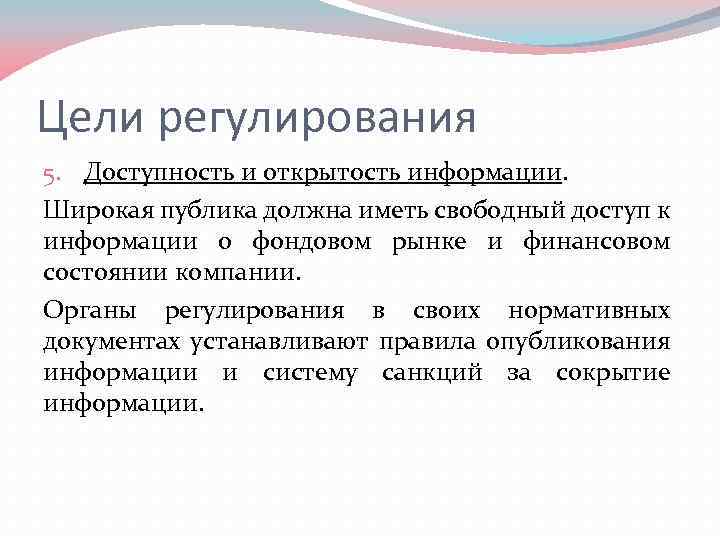 Цели регулирования

5. Доступность и открытость информации.

Широкая публика должна иметь свободный доступ к информации о фондовом рынке и финансовом состоянии компании.

Органы регулирования в своих нормативных документах устанавливают правила опубликования информации и систему санкций за сокрытие информации.